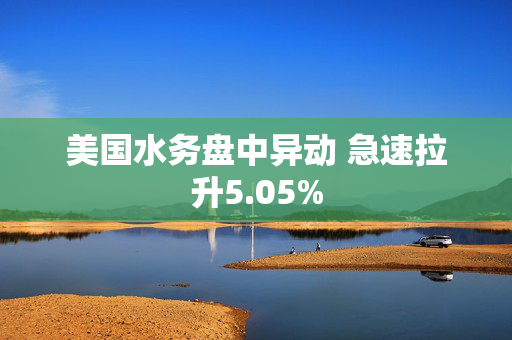 美国水务盘中异动 急速拉升5.05%